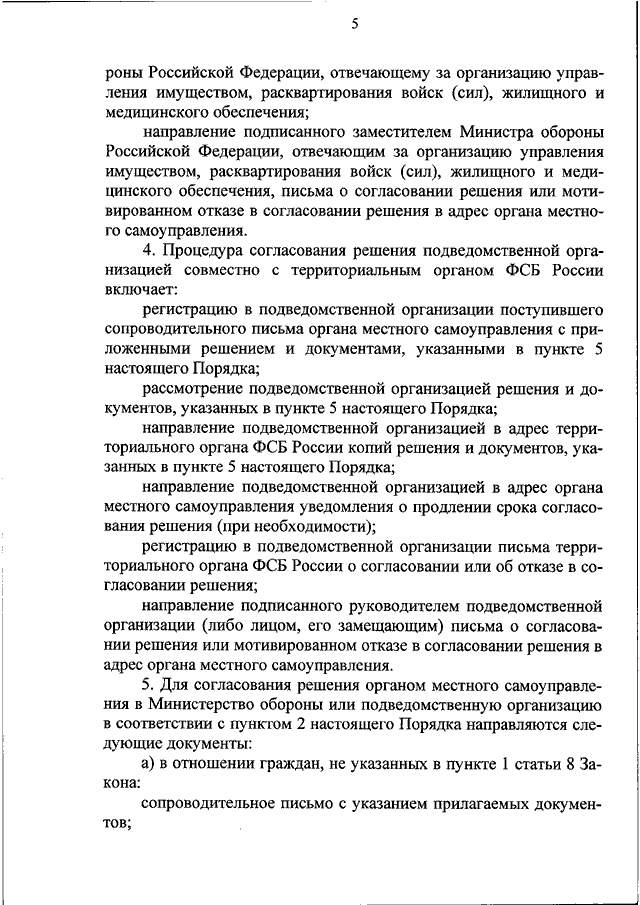 5

роны Российской Федерации, отвечающему за организацию управления имуществом, расквартирования войск (сил), жилищного и медицинского обеспечения;

направление подписанного заместителем Министра обороны Российской Федерации, отвечающим за организацию управления имуществом, расквартирования войск (сил), жилищного и медицинского обеспечения, письма о согласовании решения или мотивированном отказе в согласовании решения в адрес органа местного самоуправления.

4. Процедура согласования решения подведомственной организацией совместно с территориальным органом ФСБ России включает:

регистрацию в подведомственной организации поступившего сопроводительного письма органа местного самоуправления с приложенными решением и документами, указанными в пункте 5 настоящего Порядка;

рассмотрение подведомственной организацией решения и документов, указанных в пункте 5 настоящего Порядка;

направление подведомственной организацией в адрес территориального органа ФСБ России копий решения и документов, указанных в пункте 5 настоящего Порядка;

направление подведомственной организацией в адрес органа местного самоуправления уведомления о продлении срока согласования решения (при необходимости);

регистрацию в подведомственной организации письма территориального органа ФСБ России о согласовании или об отказе в согласовании решения;

направление подписанного руководителем подведомственной организации (либо лицом, его замещающим) письма о согласовании решения или мотивированном отказе в согласовании решения в адрес органа местного самоуправления.

5. Для согласования решения органом местного самоуправления в Министерство обороны или подведомственную организацию в соответствии с пунктом 2 настоящего Порядка направляются следующие документы:

а) в отношении граждан, не указанных в пункте 1 статьи 8 Закона:

сопроводительное письмо с указанием прилагаемых документов;